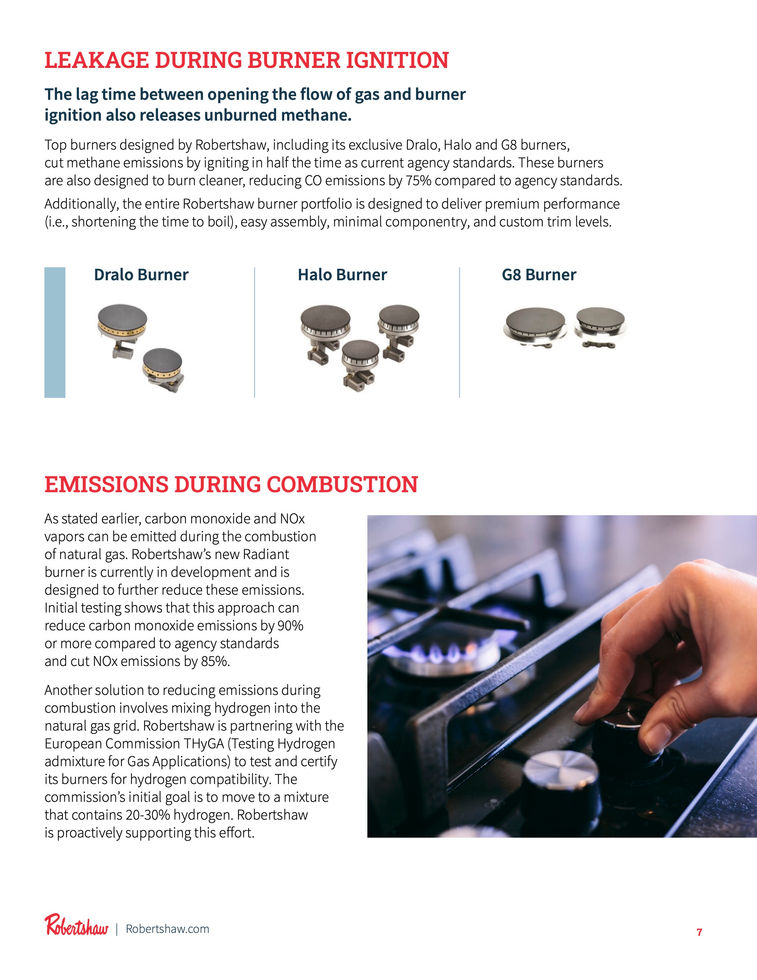 LEAKAGE DURING BURNER IGNITION

The lag time between opening the flow of gas and burner ignition also releases unburned methane.

Top burners designed by Robertshaw, including its exclusive Dralo, Halo and G8 burners, cut methane emissions by igniting in half the time as current agency standards. These burners are also designed to burn cleaner, reducing CO emissions by 75% compared to agency standards.

Additionally, the entire Robertshaw burner portfolio is designed to deliver premium performance (i.e., shortening the time to boil), easy assembly, minimal componentry, and custom trim levels.

Dralo Burner

Halo Burner

G8 Burner

EMISSIONS DURING COMBUSTION

As stated earlier, carbon monoxide and NOx vapors can be emitted during the combustion of natural gas. Robertshaw's new Radiant burner is currently in development and is designed to further reduce these emissions. Initial testing shows that this approach can reduce carbon monoxide emissions by 90% or more compared to agency standards and cut NOx emissions by 85%.

Another solution to reducing emissions during combustion involves mixing hydrogen into the natural gas grid. Robertshaw is partnering with the European Commission THyGA (Testing Hydrogen admixture for Gas Applications) to test and certify its burners for hydrogen compatibility. The commission's initial goal is to move to a mixture that contains 20-30% hydrogen. Robertshaw is proactively supporting this effort.

Robertshaw | Robertshaw.com

7